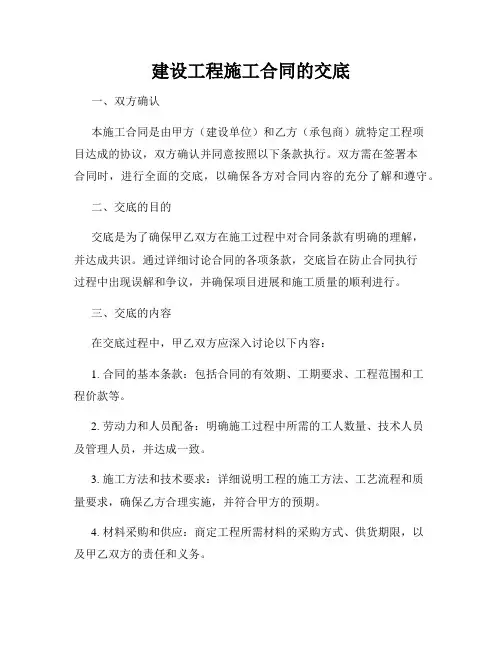 建设工程施工合同的交底

一、双方确认

本施工合同是由甲方（建设单位）和乙方（承包商）就特定工程项目达成的协议，双方确认并同意按照以下条款执行。双方需在签署本合同时，进行全面的交底，以确保各方对合同内容的充分了解和遵守。

二、交底的目的

交底是为了确保甲乙双方在施工过程中对合同条款有明确的理解，并达成共识。通过详细讨论合同的各项条款，交底旨在防止合同执行过程中出现误解和争议，并确保项目进展和施工质量的顺利进行。

三、交底的内容

在交底过程中，甲乙双方应深入讨论以下内容：

1. 合同的基本条款：包括合同的有效期、工期要求、工程范围和工程价款等。

2. 劳动力和人员配备：明确施工过程中所需的工人数量、技术人员及管理人员，并达成一致。

3. 施工方法和技术要求：详细说明工程的施工方法、工艺流程和质量要求，确保乙方合理实施，并符合甲方的预期。

4. 材料采购和供应：商定工程所需材料的采购方式、供货期限，以及甲乙双方的责任和义务。